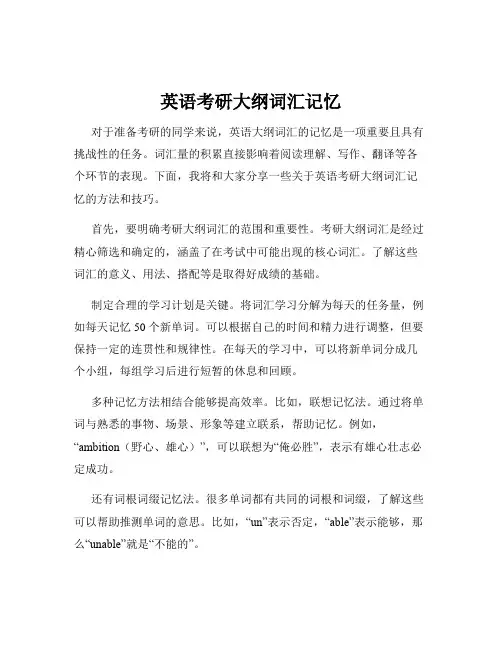 英语考研大纲词汇记忆

对于准备考研的同学来说，英语大纲词汇的记忆是一项重要且具有挑战性的任务。词汇量的积累直接影响着阅读理解、写作、翻译等各个环节的表现。下面，我将和大家分享一些关于英语考研大纲词汇记忆的方法和技巧。

首先，要明确考研大纲词汇的范围和重要性。考研大纲词汇是经过精心筛选和确定的，涵盖了在考试中可能出现的核心词汇。了解这些词汇的意义、用法、搭配等是取得好成绩的基础。

制定合理的学习计划是关键。将词汇学习分解为每天的任务量，例如每天记忆 50 个新单词。可以根据自己的时间和精力进行调整，但要保持一定的连贯性和规律性。在每天的学习中，可以将新单词分成几个小组，每组学习后进行短暂的休息和回顾。

多种记忆方法相结合能够提高效率。比如，联想记忆法。通过将单词与熟悉的事物、场景、形象等建立联系，帮助记忆。例如，“ambition（野心、雄心）”，可以联想为“俺必胜”，表示有雄心壮志必定成功。

还有词根词缀记忆法。很多单词都有共同的词根和词缀，了解这些可以帮助推测单词的意思。比如，“un”表示否定，“able”表示能够，那么“unable”就是“不能的”。